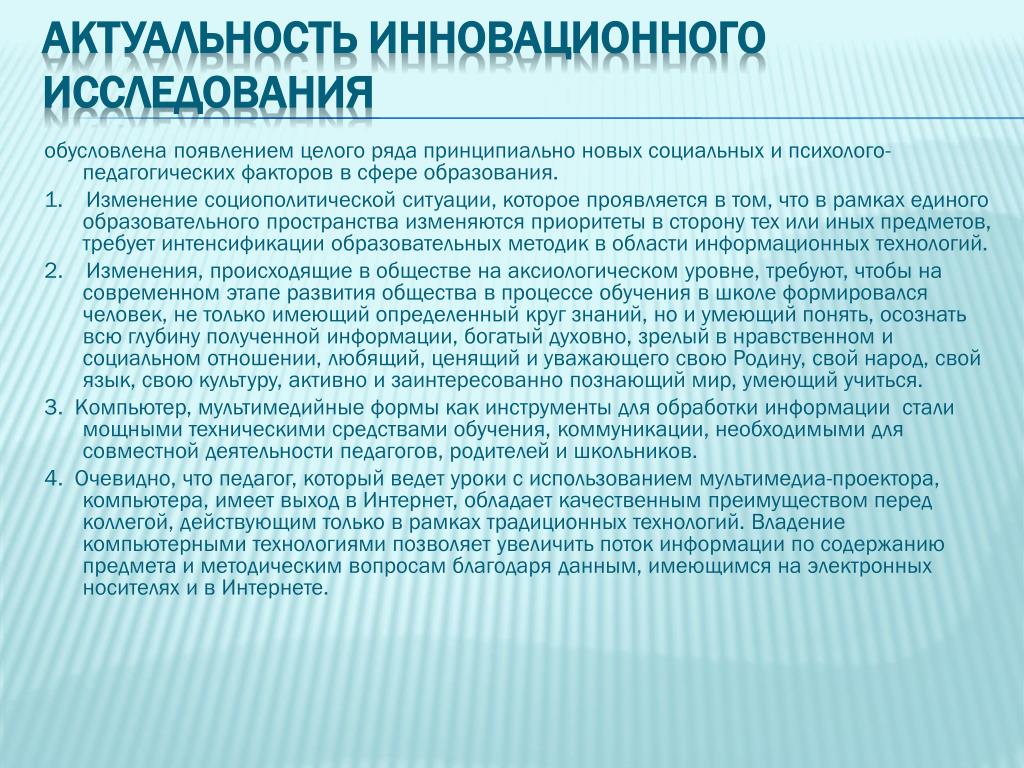 АКТУАЛЬНОСТЬ ИННОВАЦИОННОГО ИССЛЕДОВАНИЯ

обусловлена появлением целого ряда принципиально новых социальных и психолого-педагогических факторов в сфере образования.

1. Изменение социополитической ситуации, которое проявляется в том, что в рамках единого образовательного пространства изменяются приоритеты в сторону тех или иных предметов, требует интенсификации образовательных методик в области информационных технологий.

2. Изменения, происходящие в обществе на аксиологическом уровне, требуют, чтобы на современном этапе развития общества в процессе обучения в школе формировался человек, не только имеющий определенный круг знаний, но и умеющий понять, осознать всю глубину полученной информации, богатый духовно, зрелый в нравственном и социальном отношении, любящий, ценящий и уважающего свою Родину, свой народ, свой язык, свою культуру, активно и заинтересованно познающий мир, умеющий учиться.

3. Компьютер, мультимедийные формы как инструменты для обработки информации стали мощными техническими средствами обучения, коммуникации, необходимыми для совместной деятельности педагогов, родителей и школьников.

4. Очевидно, что педагог, который ведет уроки с использованием мультимедиа-проектора, компьютера, имеет выход в Интернет, обладает качественным преимуществом перед коллегой, действующим только в рамках традиционных технологий. Владение компьютерными технологиями позволяет увеличить поток информации по содержанию предмета и методическим вопросам благодаря данным, имеющимся на электронных носителях и в Интернете.